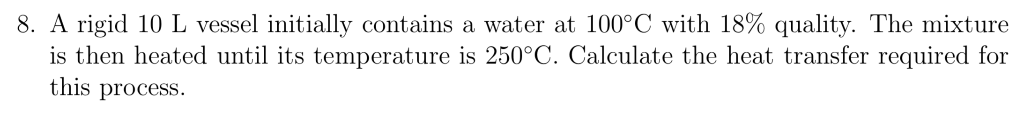 8. A rigid 10 L vessel initially contains a water at 100°C with 18% quality. The mixture is then heated until its temperature is 250°C. Calculate the heat transfer required for this process.